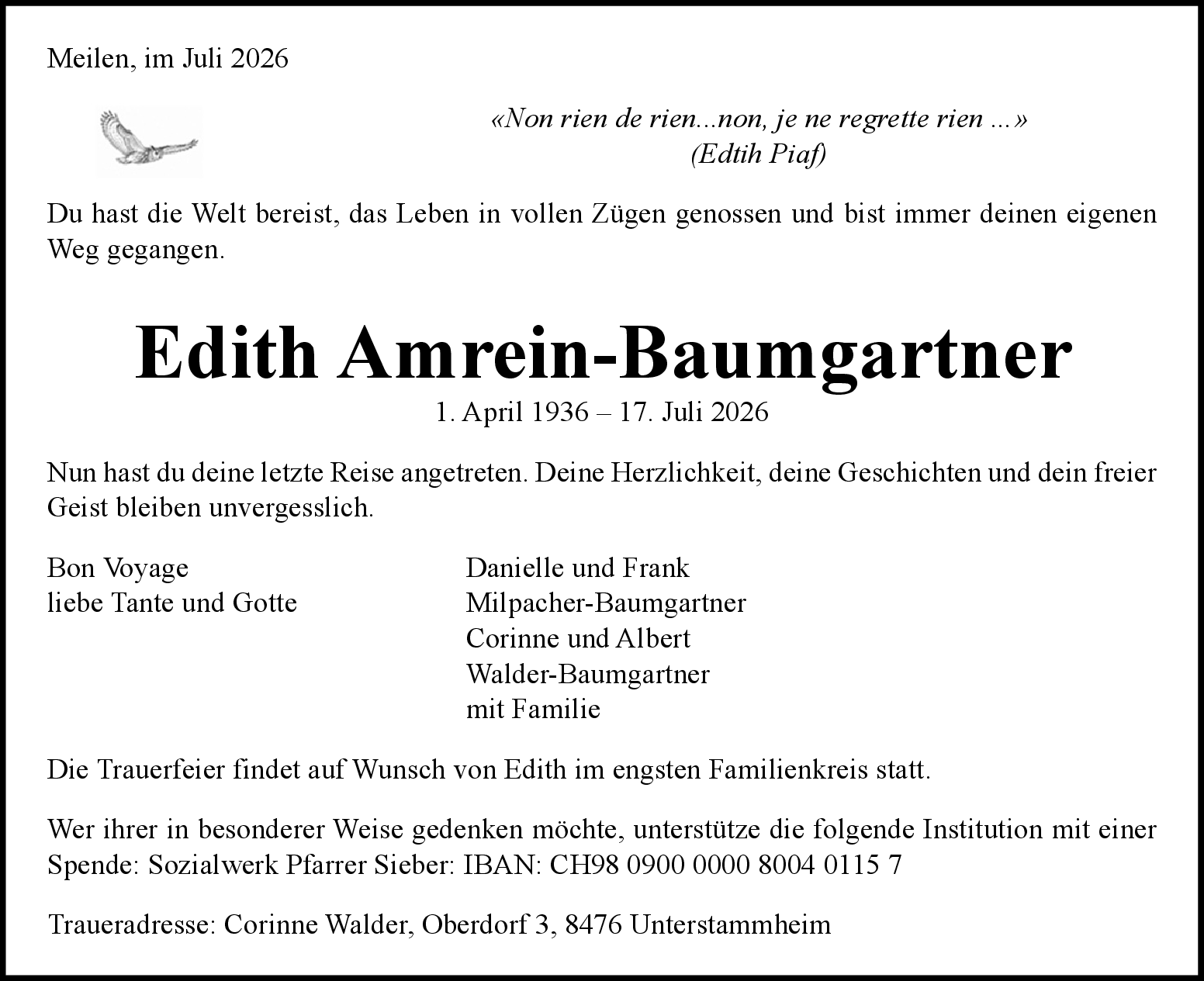 Meilen, im Juli 2026

«Non rien de rien...non, je ne regrette rien ...»
(Edtih Piaf)

Du hast die Welt bereist, das Leben in vollen Zügen genossen und bist immer deinen eigenen Weg gegangen.

Edith Amrein-Baumgartner
1. April 1936 – 17. Juli 2026

Nun hast du deine letzte Reise angetreten. Deine Herzlichkeit, deine Geschichten und dein freier Geist bleiben unvergesslich.

Bon Voyage
liebe Tante und Gotte

Danielle und Frank
Milpacher-Baumgartner
Corinne und Albert
Walder-Baumgartner
mit Familie

Die Trauerfeier findet auf Wunsch von Edith im engsten Familienkreis statt.

Wer ihrer in besonderer Weise gedenken möchte, unterstütze die folgende Institution mit einer Spende: Sozialwerk Pfarrer Sieber: IBAN: CH98 0900 0000 8004 0115 7

Traueradresse: Corinne Walder, Oberdorf 3, 8476 Unterstammheim